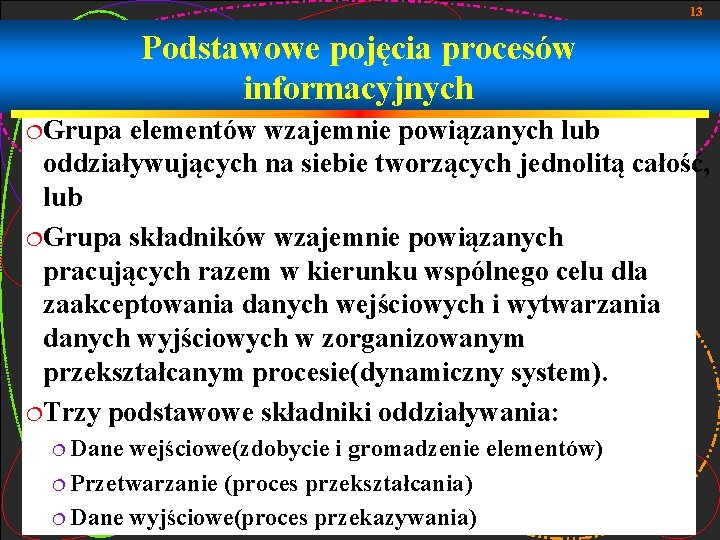 13

Podstawowe pojęcia procesów informacyjnych

Grupa elementów wzajemnie powiązanych lub oddziaływujących na siebie tworzących jednolitą całość, lub

Grupa składników wzajemnie powiązanych pracujących razem w kierunku wspólnego celu dla zaakceptowania danych wejściowych i wytwarzania danych wyjściowych w zorganizowanym przekształcanym procesie(dynamiczny system).

Trzy podstawowe składniki oddziaływania:

Dane wejściowe(zdobycie i gromadzenie elementów)

Przetwarzanie (proces przekształcania)

Dane wyjściowe(proces przekazywania)